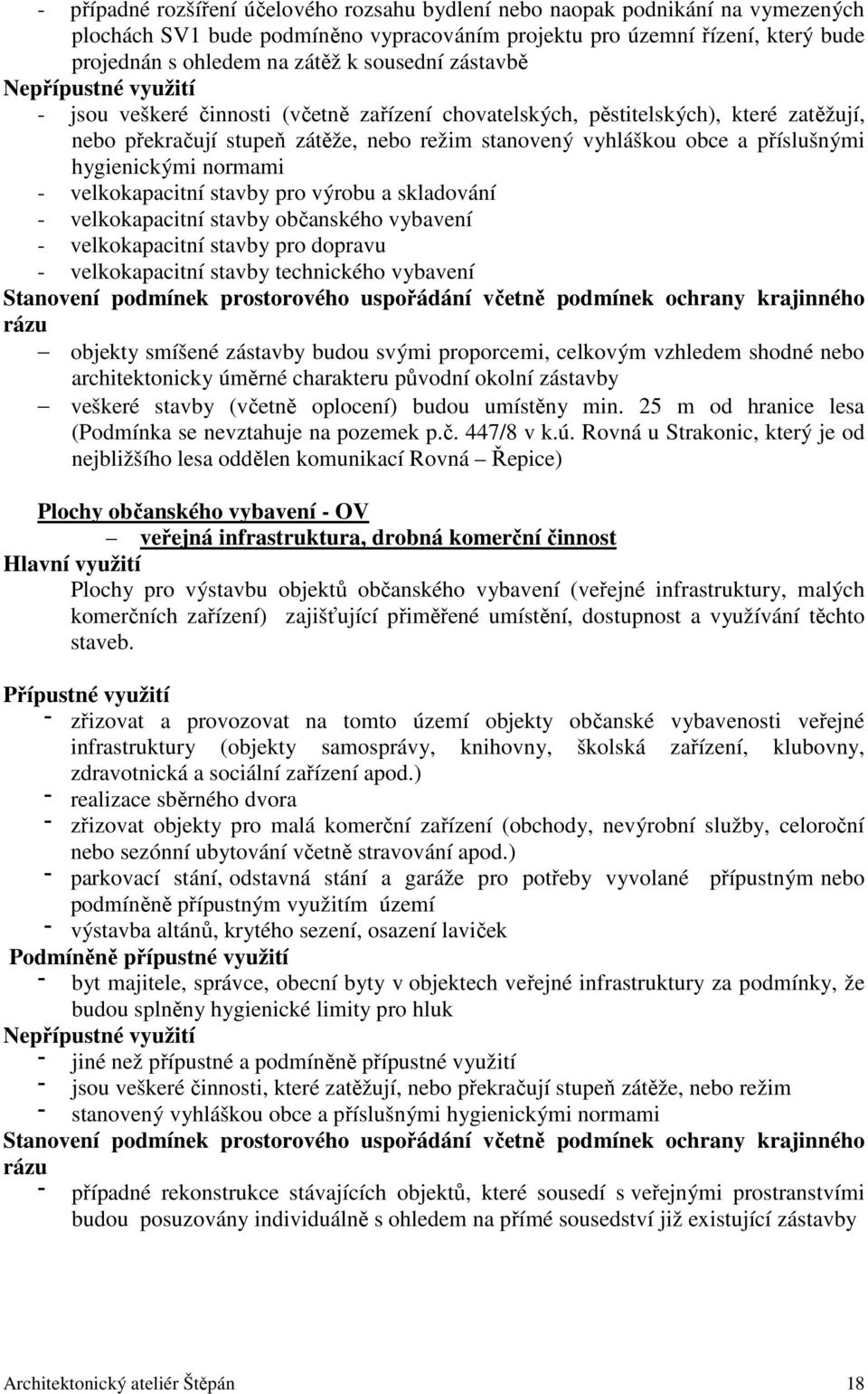 - případné rozšíření účelového rozsahu bydlení nebo naopak podnikání na vymezených plochách SV1 bude podmíněno vypracováním projektu pro územní řízení, který bude projednán s ohledem na zátěž k sousední zástavbě
Nepřípustné využití
- jsou veškeré činnosti (včetně zařízení chovatelských, pěstitelských), které zatěžují, nebo překračují stupeň zátěže, nebo režim stanovený vyhláškou obce a příslušnými hygienickými normami
- velkokapacitní stavby pro výrobu a skladování
- velkokapacitní stavby občanského vybavení
- velkokapacitní stavby pro dopravu
- velkokapacitní stavby technického vybavení
Stanovení podmínek prostorového uspořádání včetně podmínek ochrany krajinného rázu
– objekty smíšené zástavby budou svými proporcemi, celkovým vzhledem shodné nebo architektonicky úměrné charakteru původní okolní zástavby
– veškeré stavby (včetně oplocení) budou umístěny min. 25 m od hranice lesa (Podmínka se nevztahuje na pozemek p.č. 447/8 v k.ú. Rovná u Strakonic, který je od nejbližšího lesa oddělen komunikací Rovná – Řepice)

Plochy občanského vybavení - OV
– veřejná infrastruktura, drobná komerční činnost
Hlavní využití
Plochy pro výstavbu objektů občanského vybavení (veřejné infrastruktury, malých komerčních zařízení) zajišťující přiměřené umístění, dostupnost a využívání těchto staveb.

Přípustné využití
- zřizovat a provozovat na tomto území objekty občanské vybavenosti veřejné infrastruktury (objekty samosprávy, knihovny, školská zařízení, klubovny, zdravotnická a sociální zařízení apod.)
- realizace sběrného dvora
- zřizovat objekty pro malá komerční zařízení (obchody, nevýrobní služby, celoroční nebo sezónní ubytování včetně stravování apod.)
- parkovací stání, odstavná stání a garáže pro potřeby vyvolané přípustným nebo podmíněně přípustným využitím území
- výstavba altánů, krytého sezení, osazení laviček
Podmíněně přípustné využití
- byt majitele, správce, obecní byty v objektech veřejné infrastruktury za podmínky, že budou splněny hygienické limity pro hluk
Nepřípustné využití
- jiné než přípustné a podmíněně přípustné využití
- jsou veškeré činnosti, které zatěžují, nebo překračují stupeň zátěže, nebo režim
- stanovený vyhláškou obce a příslušnými hygienickými normami
Stanovení podmínek prostorového uspořádání včetně podmínek ochrany krajinného rázu
- případné rekonstrukce stávajících objektů, které sousedí s veřejnými prostranstvími budou posuzovány individuálně s ohledem na přímé sousedství již existující zástavby

Architektonický ateliér Štěpán 18